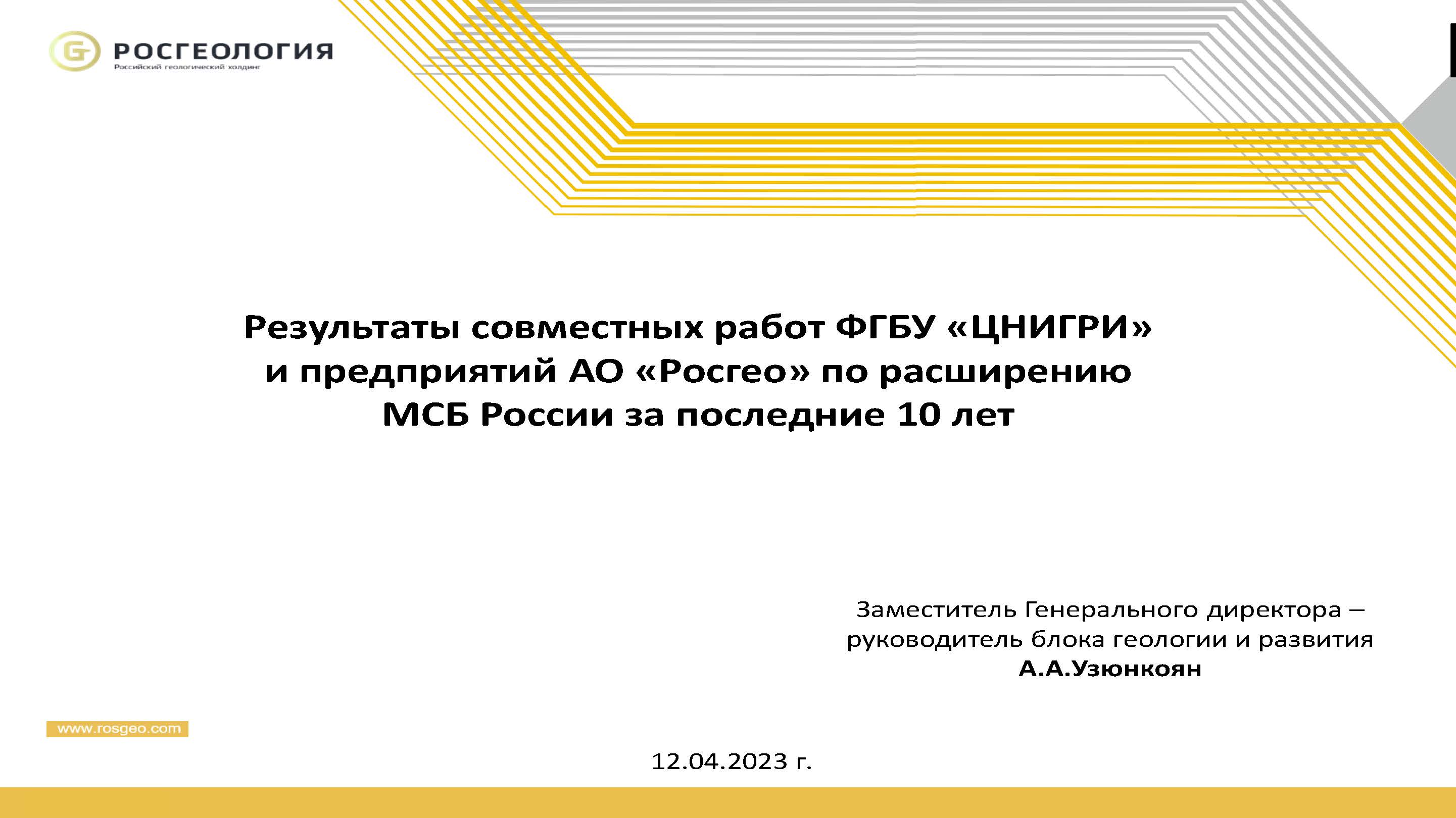 РОСГЕОЛОГИЯ
Российский геологический холдинг

Результаты совместных работ ФГБУ «ЦНИГРИ» и предприятий АО «Росгео» по расширению МСБ России за последние 10 лет

Заместитель Генерального директора –
руководитель блока геологии и развития
А.А.Узюнкоян

www.rosgeo.com

12.04.2023 г.